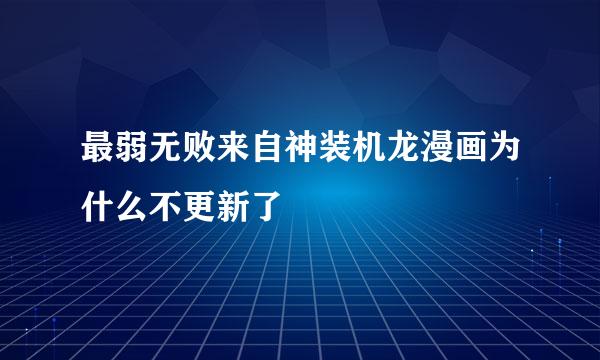 最弱无败来自神装机龙漫画为什么不更新了